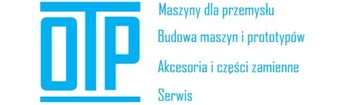 OTP

Maszyny dla przemysłu

Budowa maszyn i prototypów

Akcesoria i części zamienne

Serwis